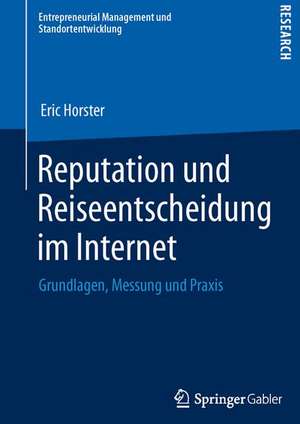 Entrepreneurial Management und Standortentwicklung

RESEARCH

Eric Horster

Reputation und Reiseentscheidung im Internet

Grundlagen, Messung und Praxis

Springer Gabler